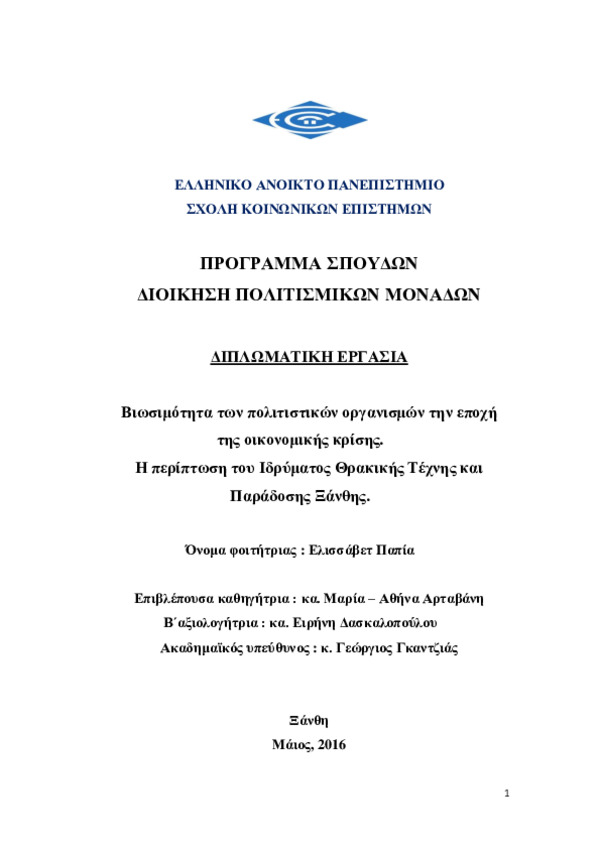 ΕΛΛΗΝΙΚΟ ΑΝΟΙΚΤΟ ΠΑΝΕΠΙΣΤΗΜΙΟ
ΣΧΟΛΗ ΚΟΙΝΩΝΙΚΩΝ ΕΠΙΣΤΗΜΩΝ

ΠΡΟΓΡΑΜΜΑ ΣΠΟΥΔΩΝ
ΔΙΟΙΚΗΣΗ ΠΟΛΙΤΙΣΜΙΚΩΝ ΜΟΝΑΔΩΝ

ΔΙΠΛΩΜΑΤΙΚΗ ΕΡΓΑΣΙΑ

Βιωσιμότητα των πολιτιστικών οργανισμών την εποχή της οικονομικής κρίσης.
Η περίπτωση του Ιδρύματος Θρακικής Τέχνης και Παράδοσης Ξάνθης.

Όνομα φοιτήτριας : Ελισσάβετ Παπία

Επιβλέπουσα καθηγήτρια : κα. Μαρία – Αθήνα Αρταβάνη
Β΄αξιολογήτρια : κα. Ειρήνη Δασκαλοπούλου
Ακαδημαϊκός υπεύθυνος : κ. Γεώργιος Γκαντζιάς

Ξάνθη
Μάιος, 2016

1